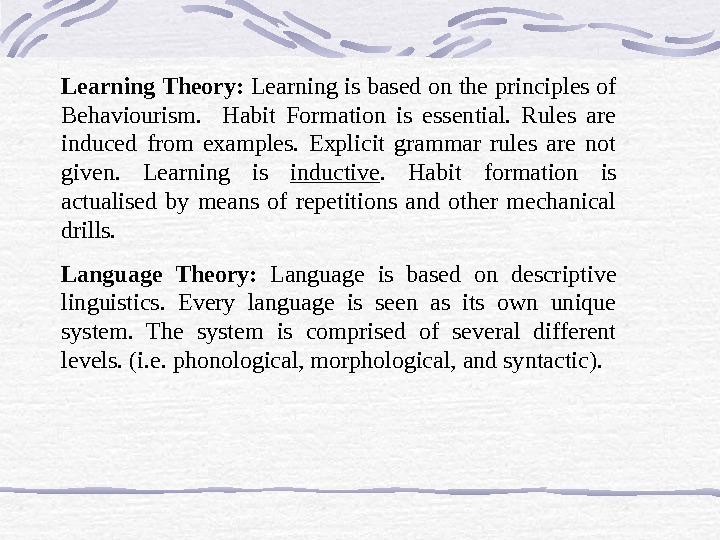 Learning Theory: Learning is based on the principles of Behaviourism. Habit Formation is essential. Rules are induced from examples. Explicit grammar rules are not given. Learning is inductive. Habit formation is actualised by means of repetitions and other mechanical drills.

Language Theory: Language is based on descriptive linguistics. Every language is seen as its own unique system. The system is comprised of several different levels. (i.e. phonological, morphological, and syntactic).